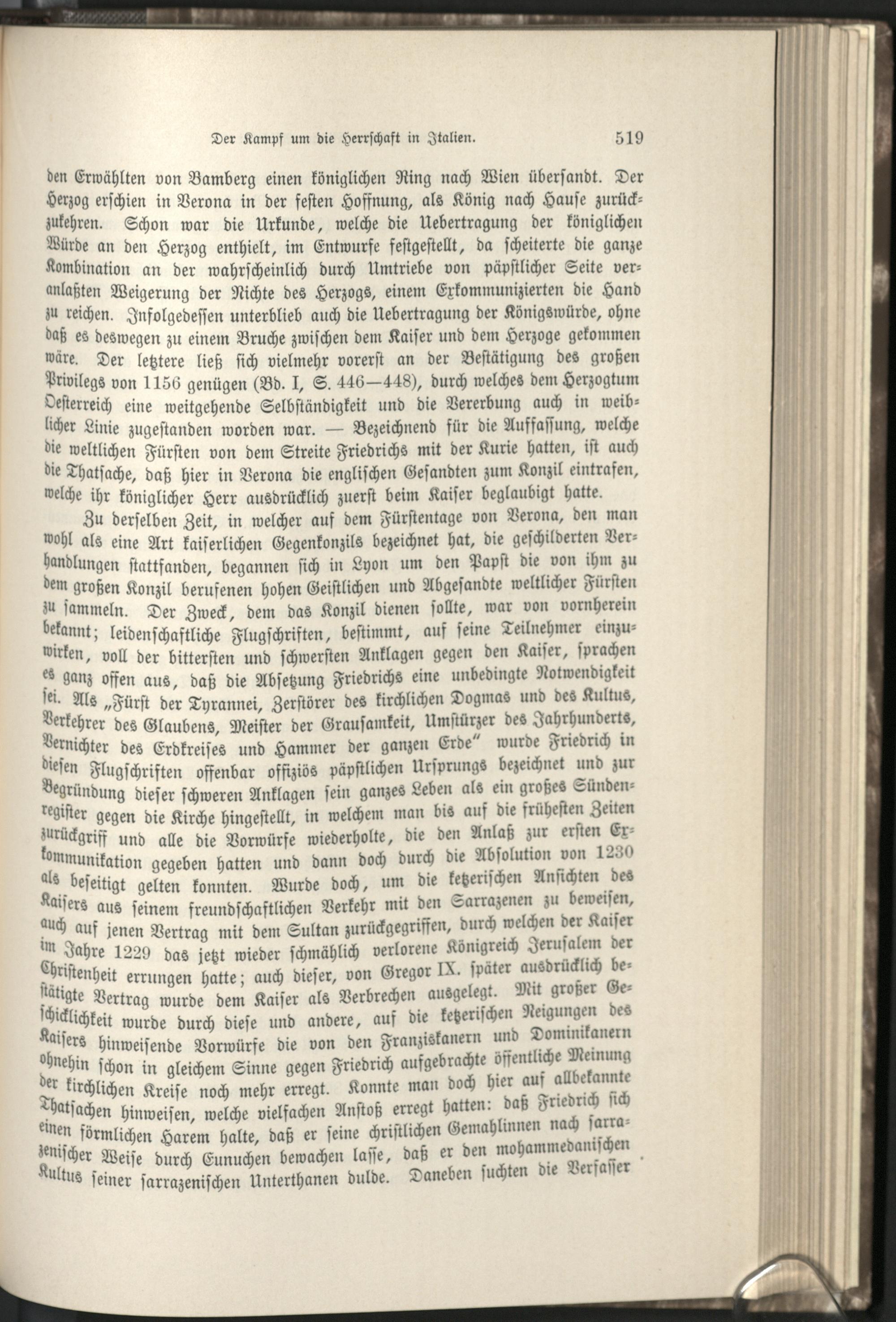 Der Kampf um die Herrschaft in Italien. 519

den Erwählten von Bamberg einen königlichen Ring nach Wien übersandt. Der Herzog erschien in Verona in der festen Hoffnung, als König nach Hause zurückzukehren. Schon war die Urkunde, welche die Uebertragung der königlichen Würde an den Herzog enthielt, im Entwurfe festgestellt, da scheiterte die ganze Kombination an der wahrscheinlich durch Umtriebe von päpstlicher Seite veranlaßten Weigerung der Nichte des Herzogs, einem Exkommunizierten die Hand zu reichen. Infolgedessen unterblieb auch die Uebertragung der Königswürde, ohne daß es deswegen zu einem Bruche zwischen dem Kaiser und dem Herzoge gekommen wäre. Der letztere ließ sich vielmehr vorerst an der Bestätigung des großen Privilegs von 1156 genügen (Bd. I, S. 446—448), durch welches dem Herzogtum Oesterreich eine weitgehende Selbständigkeit und die Vererbung auch in weiblicher Linie zugestanden worden war. — Bezeichnend für die Auffassung, welche die weltlichen Fürsten von dem Streite Friedrichs mit der Kurie hatten, ist auch die Thatsache, daß hier in Verona die englischen Gesandten zum Konzil eintrafen, welche ihr königlicher Herr ausdrücklich zuerst beim Kaiser beglaubigt hatte.

Zu derselben Zeit, in welcher auf dem Fürstentage von Verona, den man wohl als eine Art kaiserlichen Gegenkonzils bezeichnet hat, die geschilderten Verhandlungen stattfanden, begannen sich in Lyon um den Papst die von ihm zu dem großen Konzil berufenen hohen Geistlichen und Abgesandte weltlicher Fürsten zu sammeln. Der Zweck, dem das Konzil dienen sollte, war von vornherein bekannt; leidenschaftliche Flugschriften, bestimmt, auf seine Teilnehmer einzuwirken, voll der bittersten und schwersten Anklagen gegen den Kaiser, sprachen es ganz offen aus, daß die Absetzung Friedrichs eine unbedingte Notwendigkeit sei. Als „Fürst der Tyrannei, Zerstörer des kirchlichen Dogmas und des Kultus, Verkehrer des Glaubens, Meister der Grausamkeit, Umstürzer des Jahrhunderts, Vernichter des Erdkreises und Hammer der ganzen Erde“ wurde Friedrich in diesen Flugschriften offenbar offiziös päpstlichen Ursprungs bezeichnet und zur Begründung dieser schweren Anklagen sein ganzes Leben als ein großes Sündenregister gegen die Kirche hingestellt, in welchem man bis auf die frühesten Zeiten zurückgriff und alle die Vorwürfe wiederholte, die den Anlaß zur ersten Exkommunikation gegeben hatten und dann doch durch die Absolution von 1230 als beseitigt gelten konnten. Wurde doch, um die ketzerischen Ansichten des Kaisers aus seinem freundschaftlichen Verkehr mit den Sarrazenen zu beweisen, auch auf jenen Vertrag mit dem Sultan zurückgegriffen, durch welchen der Kaiser im Jahre 1229 das jetzt wieder schmählich verlorene Königreich Jerusalem der Christenheit errungen hatte; auch dieser, von Gregor IX. später ausdrücklich bestätigte Vertrag wurde dem Kaiser als Verbrechen ausgelegt. Mit großer Geschicklichkeit wurde durch diese und andere, auf die ketzerischen Neigungen des Kaisers hinweisende Vorwürfe die von den Franziskanern und Dominikanern ohnehin schon in gleichem Sinne gegen Friedrich aufgebrachte öffentliche Meinung der kirchlichen Kreise noch mehr erregt. Konnte man doch hier auf allbekannte Thatsachen hinweisen, welche vielfachen Anstoß erregt hatten: daß Friedrich sich einen förmlichen Harem halte, daß er seine christlichen Gemahlinnen nach sarrazenischer Weise durch Eunuchen bewachen lasse, daß er den mohammedanischen Kultus seiner sarrazenischen Unterthanen dulde. Daneben suchten die Verfasser